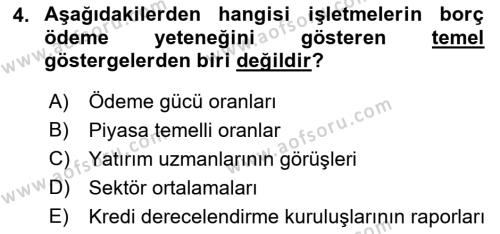 4. Aşağıdakilerden hangisi işletmelerin borç ödeme yeteneğini gösteren temel göstergelerden biri değildir?

A) Ödeme gücü oranları
B) Piyasa temelli oranlar
C) Yatırım uzmanlarının görüşleri
D) Sektör ortalamaları
E) Kredi derecelendirme kuruluşlarının raporları

www.aofsoru.com